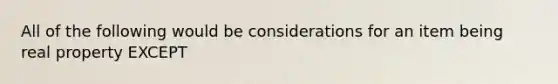 All of the following would be considerations for an item being real property EXCEPT